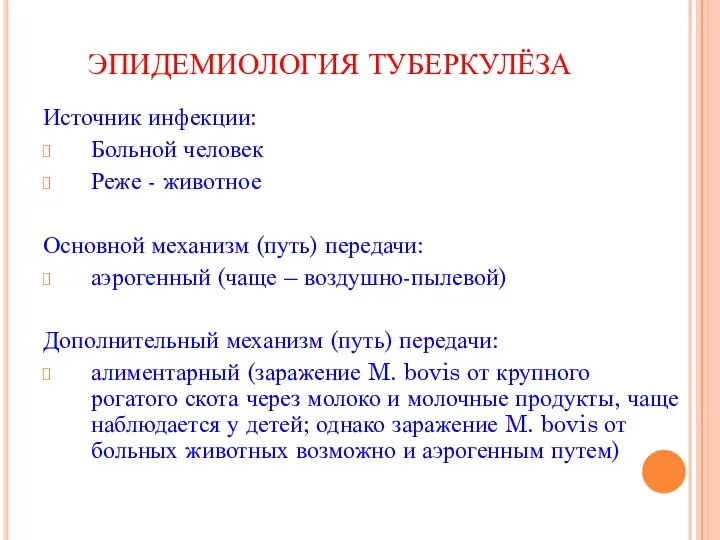 ЭПИДЕМИОЛОГИЯ ТУБЕРКУЛЁЗА

Источник инфекции:

Больной человек

Реже - животное

Основной механизм (путь) передачи:

аэрогенный (чаще – воздушно-пылевой)

Дополнительный механизм (путь) передачи:

алиментарный (заражение M. bovis от крупного рогатого скота через молоко и молочные продукты, чаще наблюдается у детей; однако заражение M. bovis от больных животных возможно и аэрогенным путем)